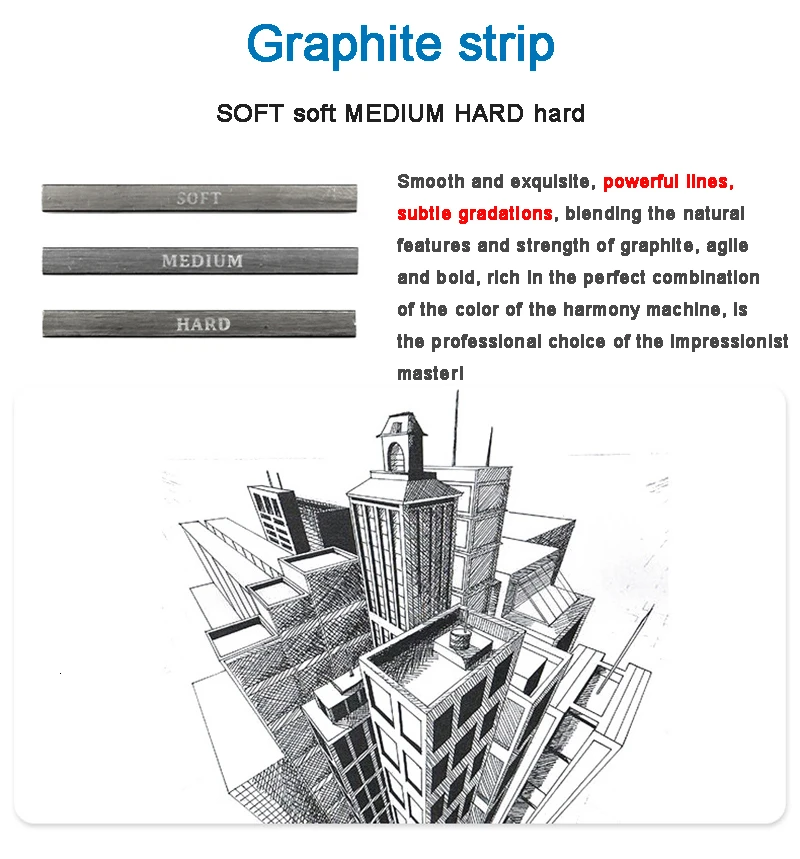 Graphite strip

SOFT soft MEDIUM HARD hard

SOFT

MEDIUM

HARD

Smooth and exquisite, powerful lines, subtle gradations, blending the natural features and strength of graphite, agile and bold, rich in the perfect combination of the color of the harmony machine, is the professional choice of the impressionist master!